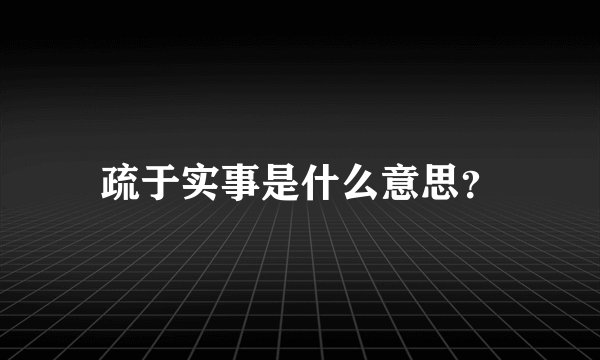 疏于实事是什么意思?